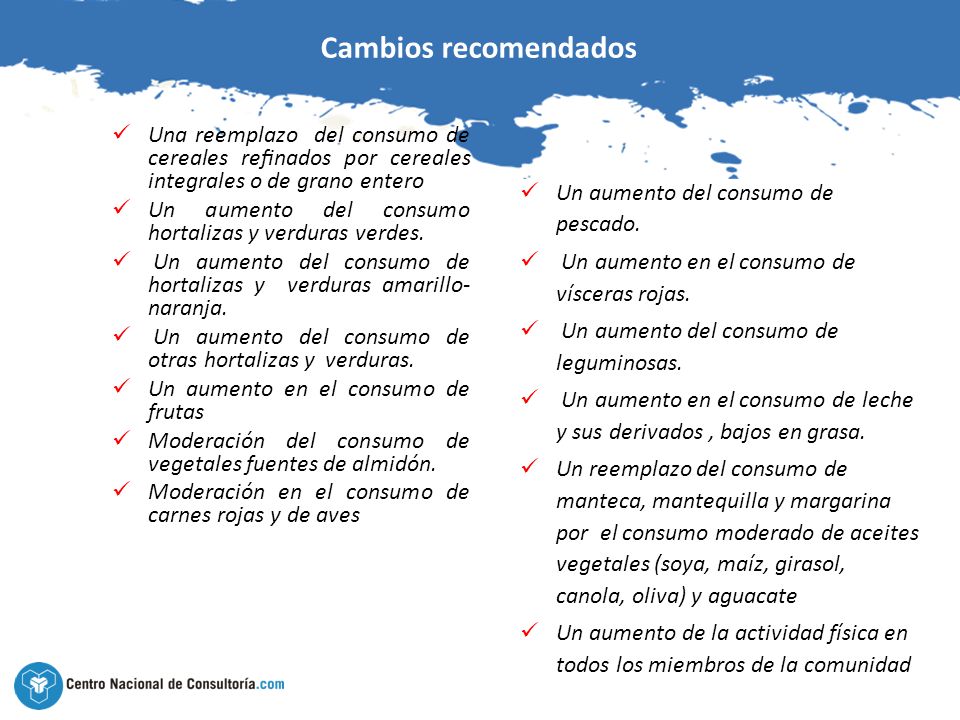 Cambios recomendados

✓ Una reemplazo del consumo de cereales refinados por cereales integrales o de grano entero
✓ Un aumento del consumo hortalizas y verduras verdes.
✓ Un aumento del consumo de hortalizas y verduras amarillo-naranja.
✓ Un aumento del consumo de otras hortalizas y verduras.
✓ Un aumento en el consumo de frutas
✓ Moderación del consumo de vegetales fuentes de almidón.
✓ Moderación en el consumo de carnes rojas y de aves

✓ Un aumento del consumo de pescado.
✓ Un aumento en el consumo de vísceras rojas.
✓ Un aumento del consumo de leguminosas.
✓ Un aumento en el consumo de leche y sus derivados , bajos en grasa.
✓ Un reemplazo del consumo de manteca, mantequilla y margarina por el consumo moderado de aceites vegetales (soya, maíz, girasol, canola, oliva) y aguacate
✓ Un aumento de la actividad física en todos los miembros de la comunidad

Centro Nacional de Consultoría.com